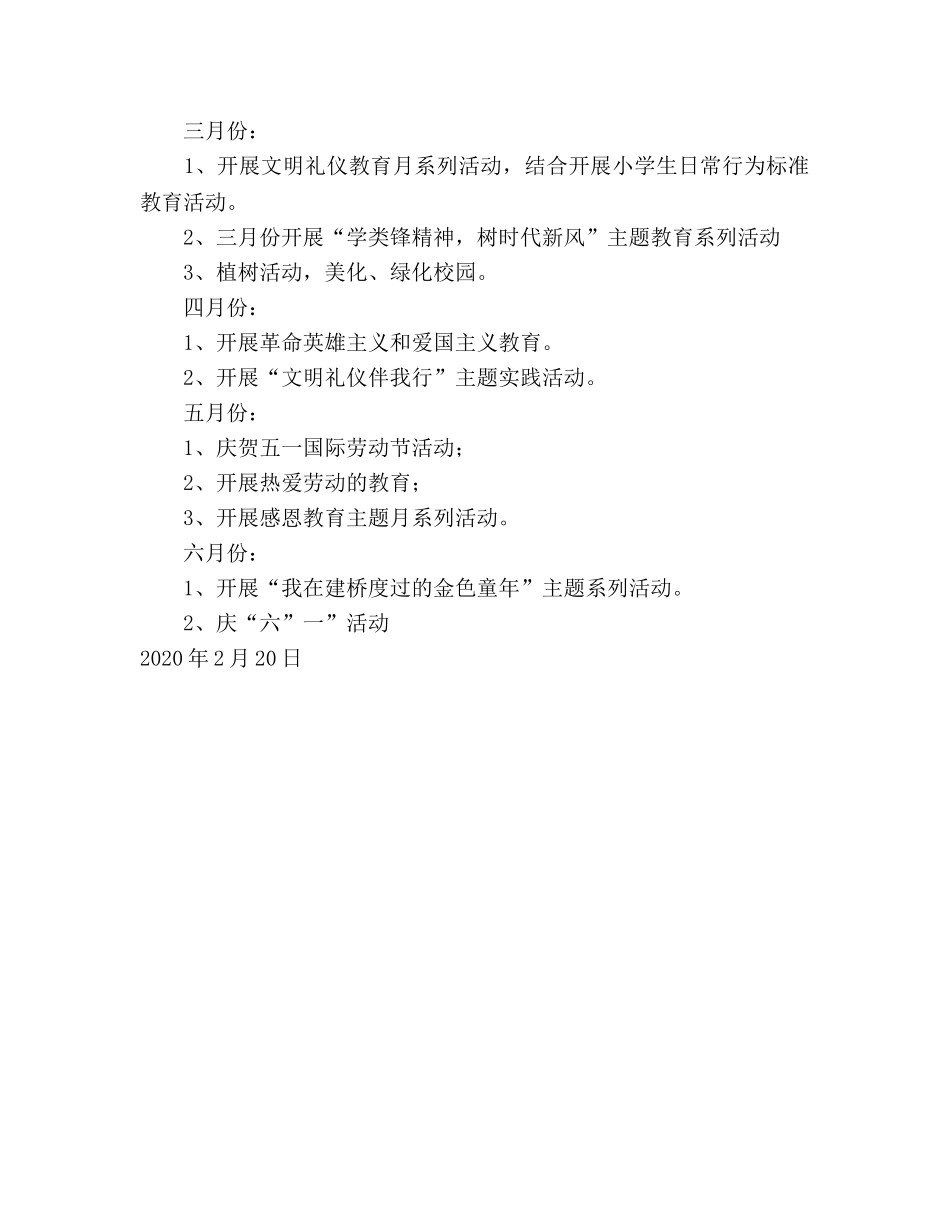 三月份：

1、开展文明礼仪教育月系列活动，结合开展小学生日常行为标准教育活动。

2、三月份开展“学类锋精神，树时代新风”主题教育系列活动

3、植树活动，美化、绿化校园。

四月份：

1、开展革命英雄主义和爱国主义教育。

2、开展“文明礼仪伴我行”主题实践活动。

五月份：

1、庆贺五一国际劳动节活动；

2、开展热爱劳动的教育；

3、开展感恩教育主题月系列活动。

六月份：

1、开展“我在建桥度过的金色童年”主题系列活动。

2、庆“六”一”活动

2020 年 2 月 20 日